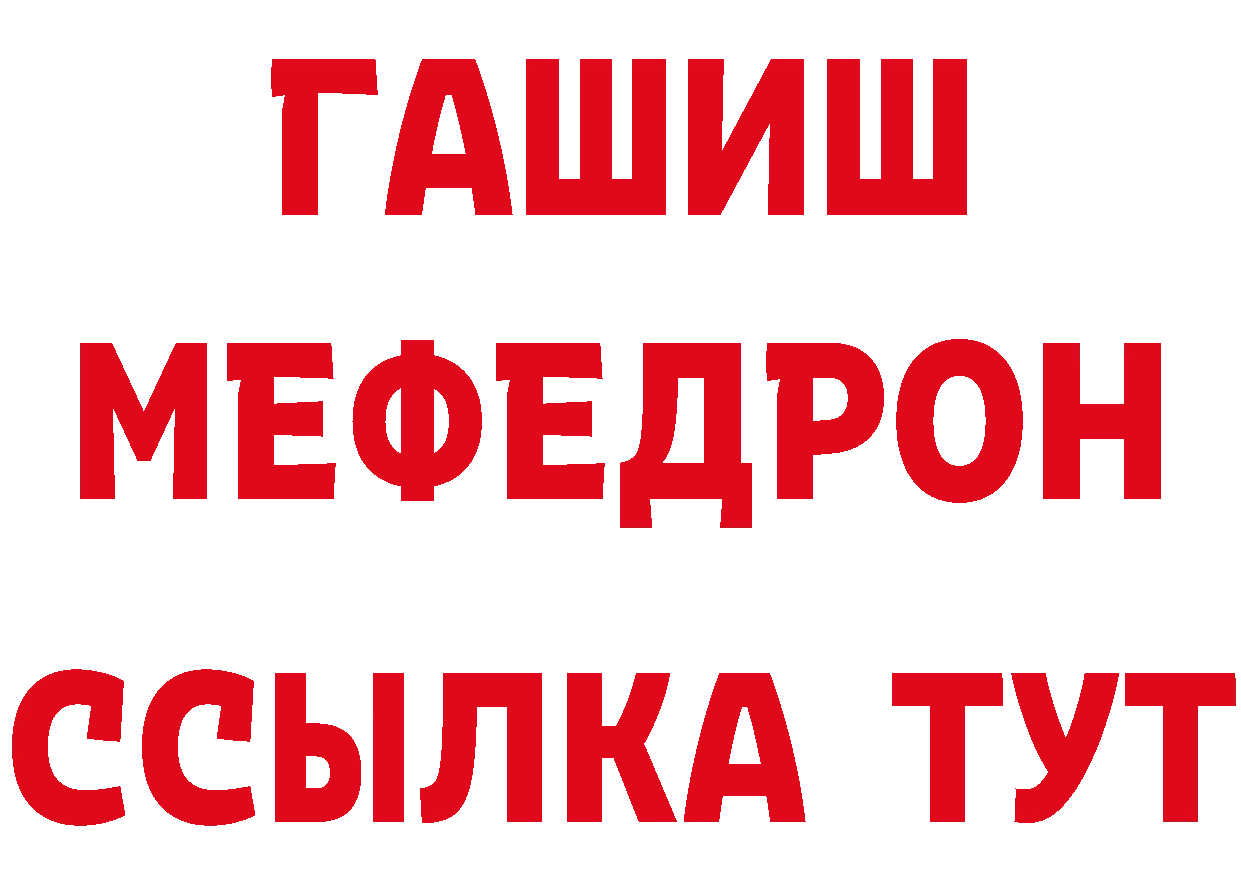 ГАШИШ
МЕФЕДРОН
ССЫЛКА ТУТ